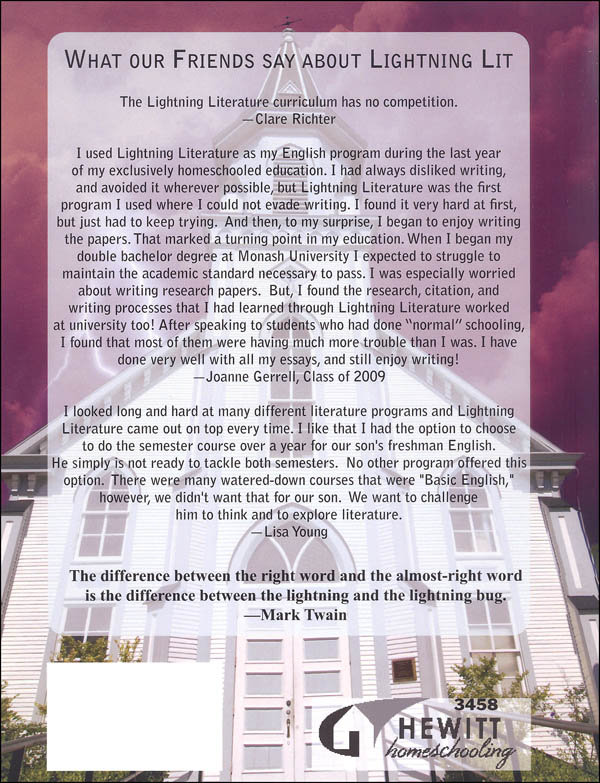 WHAT OUR FRIENDS SAY ABOUT LIGHTNING LIT

The Lightning Literature curriculum has no competition.
—Clare Richter

I used Lightning Literature as my English program during the last year of my exclusively homeschooled education. I had always disliked writing, and avoided it wherever possible, but Lightning Literature was the first program I used where I could not evade writing. I found it very hard at first, but just had to keep trying. And then, to my surprise, I began to enjoy writing the papers. That marked a turning point in my education. When I began my double bachelor degree at Monash University I expected to struggle to maintain the academic standard necessary to pass. I was especially worried about writing research papers. But, I found the research, citation, and writing processes that I had learned through Lightning Literature worked at university too! After speaking to students who had done "normal" schooling, I found that most of them were having much more trouble than I was. I have done very well with all my essays, and still enjoy writing!
—Joanne Gerrell, Class of 2009

I looked long and hard at many different literature programs and Lightning Literature came out on top every time. I like that I had the option to choose to do the semester course over a year for our son's freshman English. He simply is not ready to tackle both semesters. No other program offered this option. There were many watered-down courses that were "Basic English," however, we didn't want that for our son. We want to challenge him to think and to explore literature.
—Lisa Young

The difference between the right word and the almost-right word is the difference between the lightning and the lightning bug.
—Mark Twain

3458
HEWITT
homeschooling